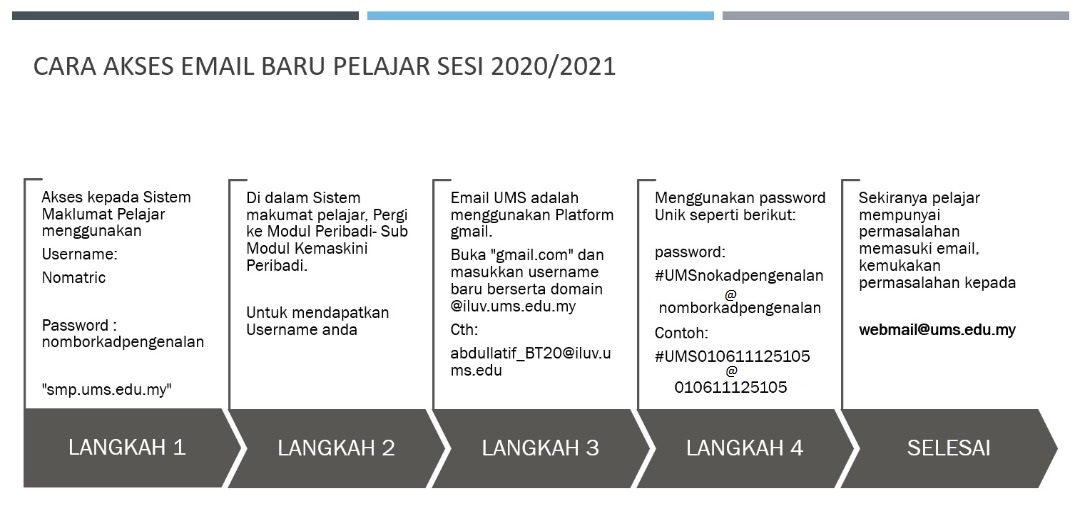 CARA AKSES EMAIL BARU PELAJAR SESI 2020/2021

Akses kepada Sistem Maklumat Pelajar menggunakan

Username:

Nomatric

Password : nomborkadpengenalan

"smp.ums.edu.my"

LANGKAH 1

Di dalam Sistem makumat pelajar, Pergi ke Modul Peribadi- Sub Modul Kemaskini Peribadi.

Untuk mendapatkan Username anda

LANGKAH 2

Email UMS adalah menggunakan Platform gmail.

Buka "gmail.com" dan masukkan username baru berserta domain @iluv.ums.edu.my

Cth:

abdullatif_BT20@iluv.ums.edu

LANGKAH 3

Menggunakan password Unik seperti berikut:

password:

#UMSnokadpengenalan
@
nomborkadpengenalan

Contoh:

#UMS010611125105
@
010611125105

LANGKAH 4

Sekiranya pelajar mempunyai permasalahan memasuki email, kemukakan permasalahan kepada

webmail@ums.edu.my

SELESAI